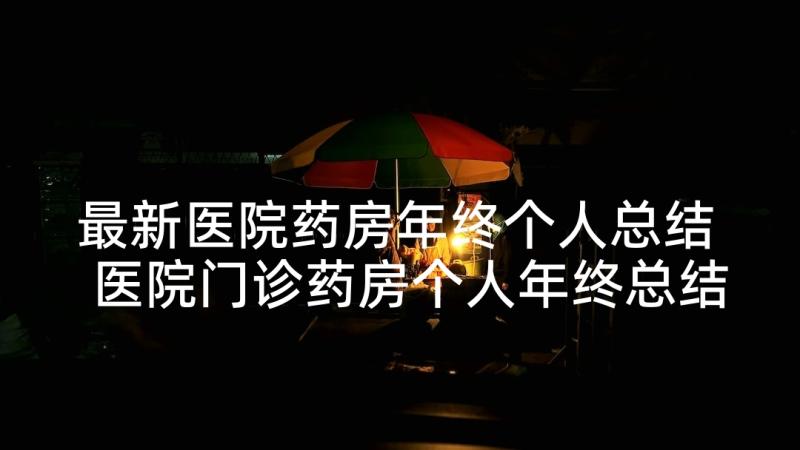 最新医院药房年终个人总结
医院门诊药房个人年终总结